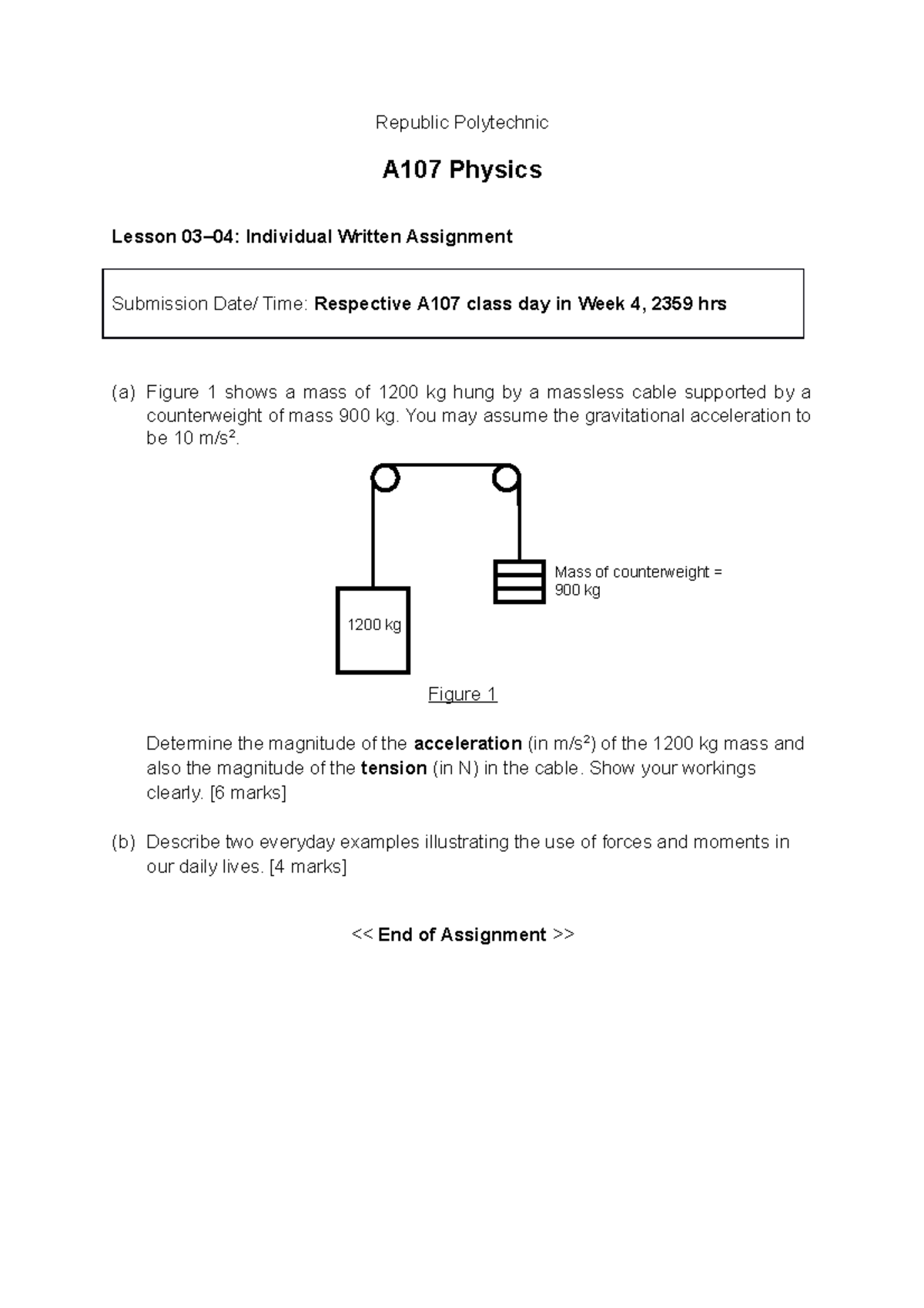 Republic Polytechnic

A107 Physics

Lesson 03–04: Individual Written Assignment

Submission Date/ Time: Respective A107 class day in Week 4, 2359 hrs

(a) Figure 1 shows a mass of 1200 kg hung by a massless cable supported by a counterweight of mass 900 kg. You may assume the gravitational acceleration to be 10 m/s².

Mass of counterweight = 900 kg

1200 kg

Figure 1

Determine the magnitude of the acceleration (in m/s²) of the 1200 kg mass and also the magnitude of the tension (in N) in the cable. Show your workings clearly. [6 marks]

(b) Describe two everyday examples illustrating the use of forces and moments in our daily lives. [4 marks]

<< End of Assignment >>